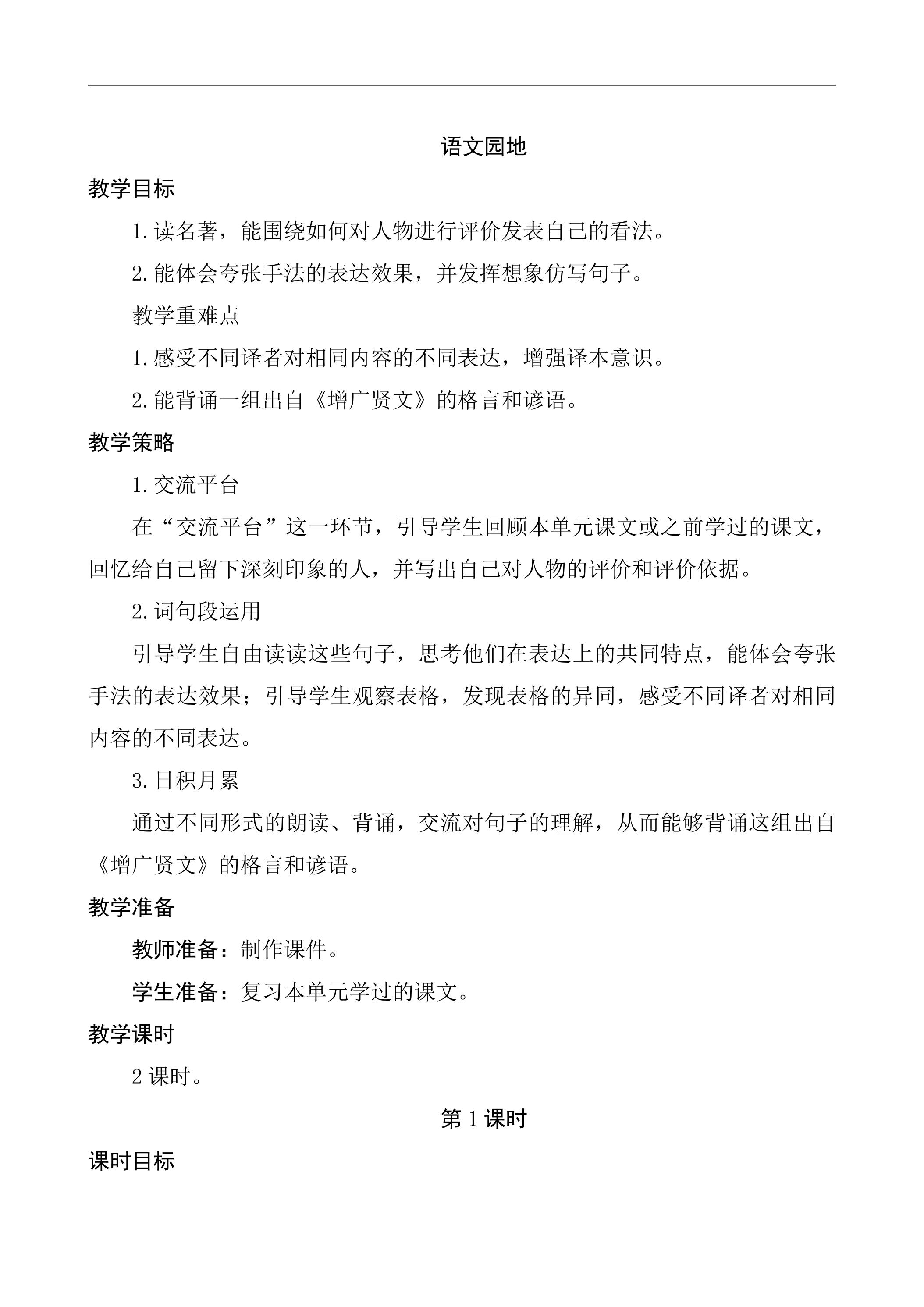 语文园地

教学目标

1.读名著，能围绕如何对人物进行评价发表自己的看法。

2.能体会夸张手法的表达效果，并发挥想象仿写句子。

教学重难点

1.感受不同译者对相同内容的不同表达，增强译本意识。

2.能背诵一组出自《增广贤文》的格言和谚语。

教学策略

1.交流平台

在“交流平台”这一环节，引导学生回顾本单元课文或之前学过的课文，回忆给自己留下深刻印象的人，并写出自己对人物的评价和评价依据。

2.词句段运用

引导学生自由读读这些句子，思考他们在表达上的共同特点，能体会夸张手法的表达效果；引导学生观察表格，发现表格的异同，感受不同译者对相同内容的不同表达。

3.日积月累

通过不同形式的朗读、背诵，交流对句子的理解，从而能够背诵这组出自《增广贤文》的格言和谚语。

教学准备

教师准备：制作课件。

学生准备：复习本单元学过的课文。

教学课时

2课时。

第1课时

课时目标